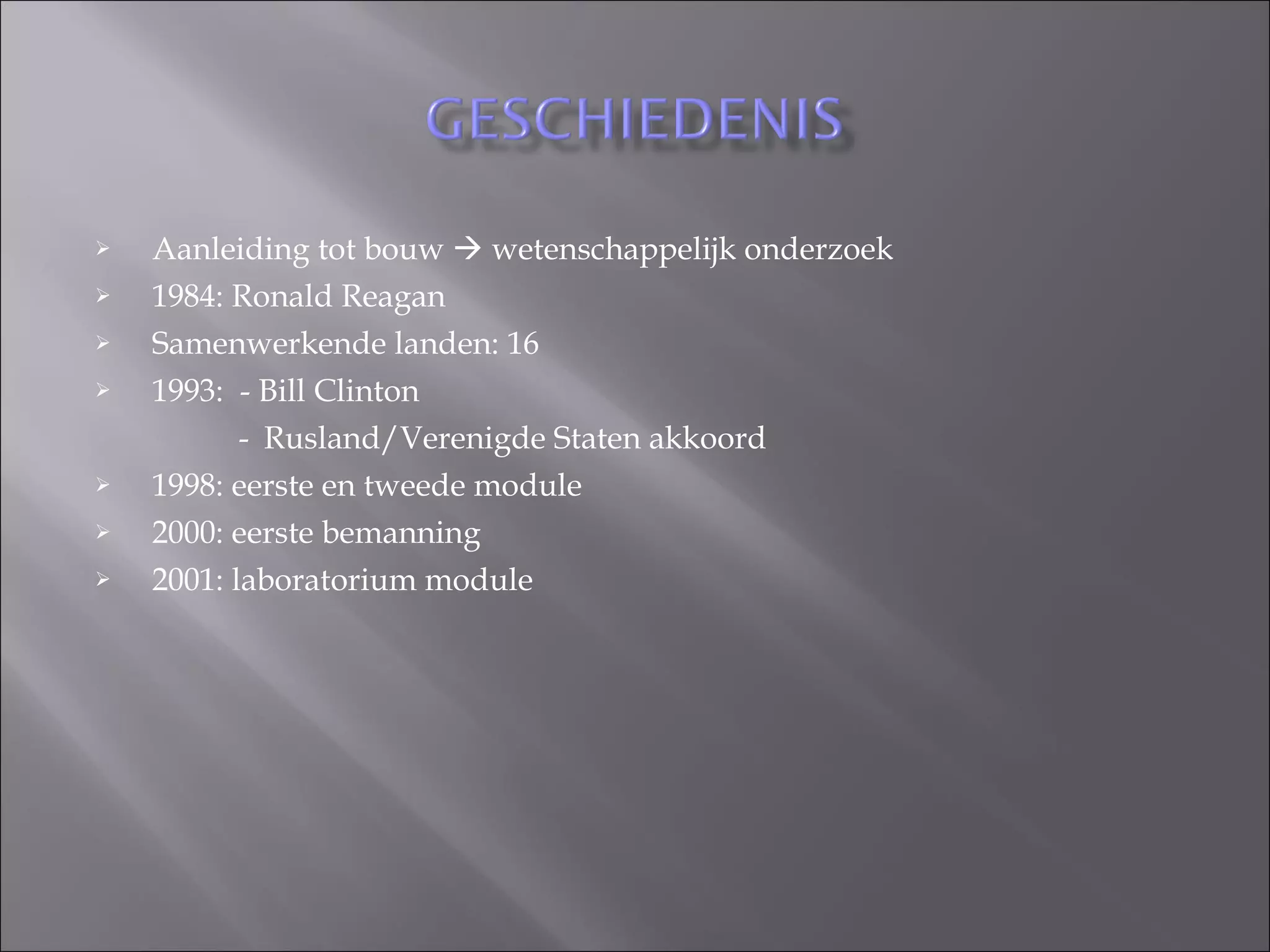 GESCHIEDENIS

➢ Aanleiding tot bouw → wetenschappelijk onderzoek
➢ 1984: Ronald Reagan
➢ Samenwerkende landen: 16
➢ 1993: - Bill Clinton
- Rusland/Verenigde Staten akkoord
➢ 1998: eerste en tweede module
➢ 2000: eerste bemanning
➢ 2001: laboratorium module